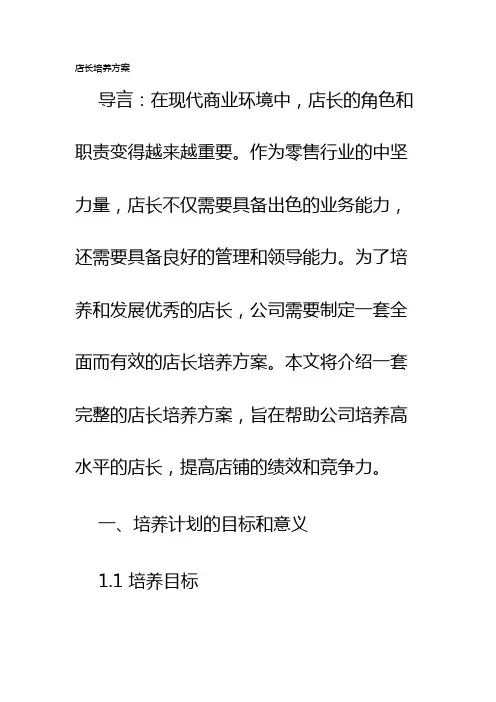 店长培养方案

导言：在现代商业环境中，店长的角色和职责变得越来越重要。作为零售行业的中坚力量，店长不仅需要具备出色的业务能力，还需要具备良好的管理和领导能力。为了培养和发展优秀的店长，公司需要制定一套全面而有效的店长培养方案。本文将介绍一套完整的店长培养方案，旨在帮助公司培养高水平的店长，提高店铺的绩效和竞争力。

一、培养计划的目标和意义

1.1 培养目标